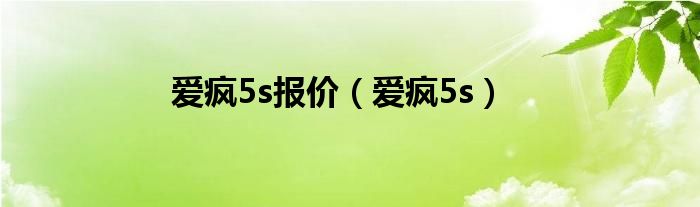 爱疯5s报价（爱疯5s）